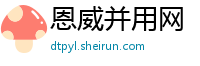 恩威并用网
dtpyl.sheirun.com